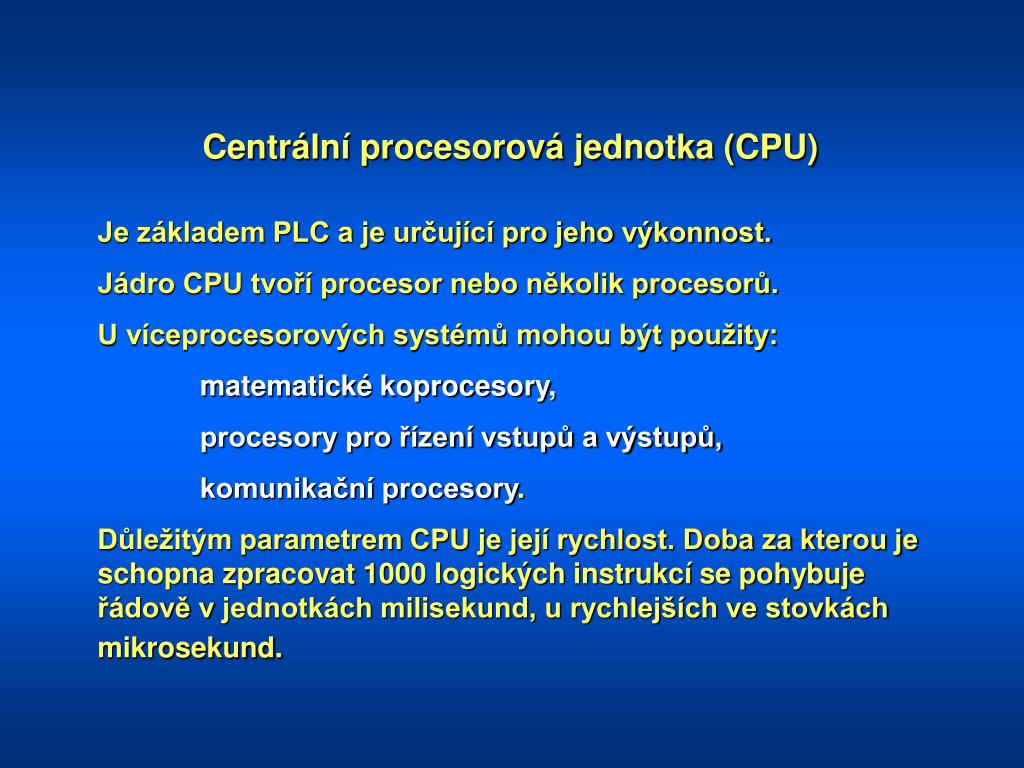 Centrální procesorová jednotka (CPU)

Je základem PLC a je určující pro jeho výkonnost.

Jádro CPU tvoří procesor nebo několik procesorů.

U víceprocesorových systémů mohou být použity:

matematické koprocesory,

procesory pro řízení vstupů a výstupů,

komunikační procesory.

Důležitým parametrem CPU je její rychlost. Doba za kterou je schopna zpracovat 1000 logických instrukcí se pohybuje řádově v jednotkách milisekund, u rychlejších ve stovkách mikrosekund.